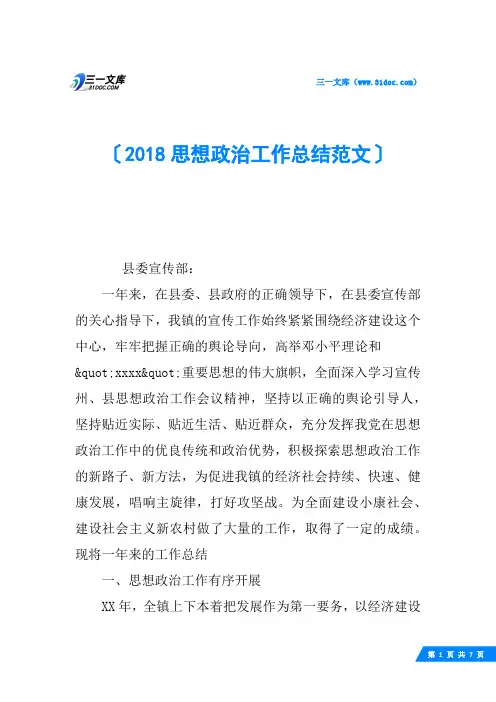 三一文库
31DOC.COM

三一文库（www.31doc.com）

〔2018 思想政治工作总结范文〕

县委宣传部：

一年来，在县委、县政府的正确领导下，在县委宣传部的关心指导下，我镇的宣传工作始终紧紧围绕经济建设这个中心，牢牢把握正确的舆论导向，高举邓小平理论和&quot;xxxx&quot;重要思想的伟大旗帜，全面深入学习宣传州、县思想政治工作会议精神，坚持以正确的舆论引导人，坚持贴近实际、贴近生活、贴近群众，充分发挥我党在思想政治工作中的优良传统和政治优势，积极探索思想政治工作的新路子、新方法，为促进我镇的经济社会持续、快速、健康发展，唱响主旋律，打好攻坚战。为全面建设小康社会、建设社会主义新农村做了大量的工作，取得了一定的成绩。现将一年来的工作总结

一、思想政治工作有序开展

XX 年，全镇上下本着把发展作为第一要务，以经济建设

第 1 页 共 7 页